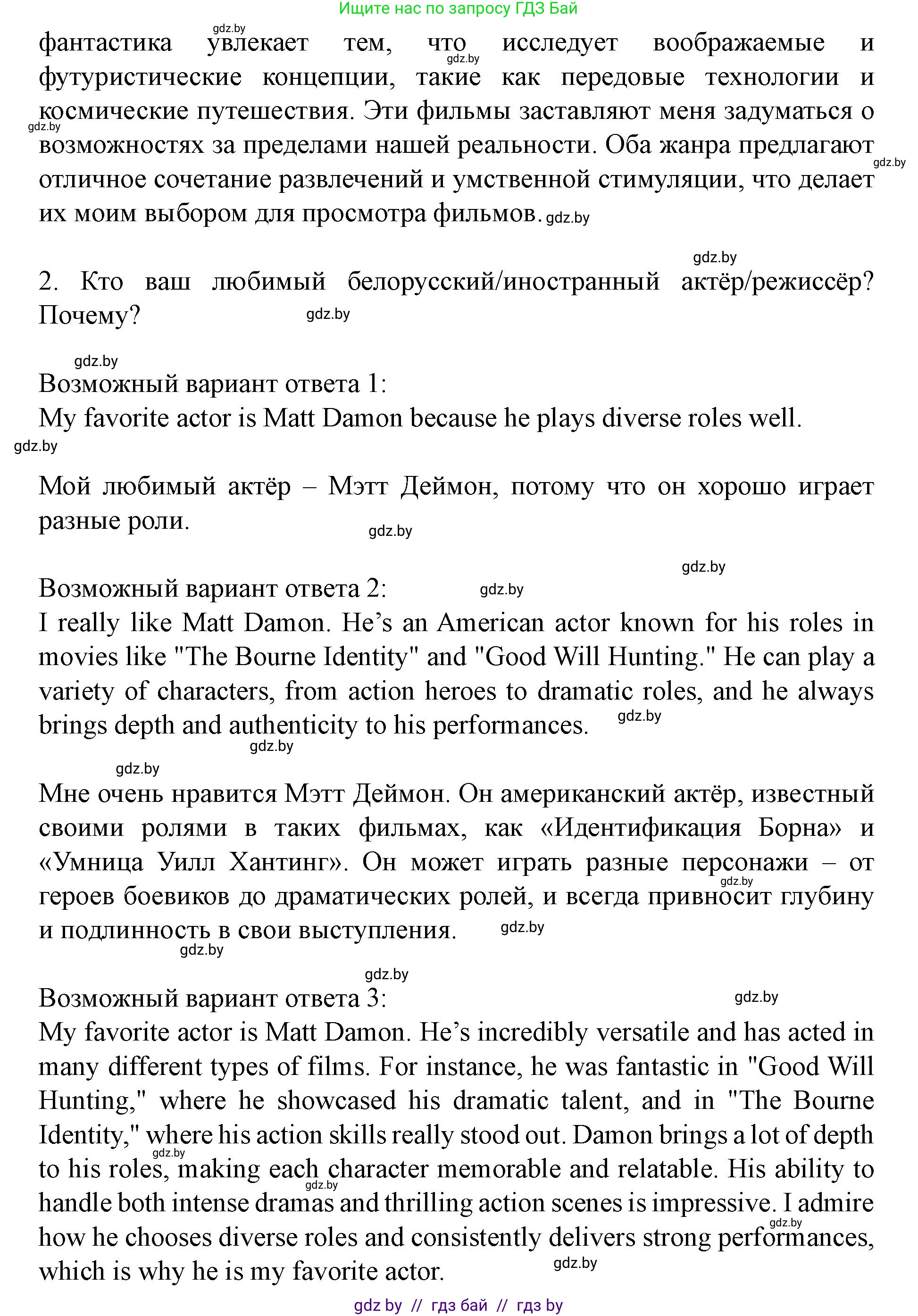 Ищите нас по запросу ГДЗ Бай

gdz.by

фантастика увлекает тем, что исследует воображаемые и футуристические концепции, такие как передовые технологии и космические путешествия. Эти фильмы заставляют меня задуматься о возможностях за пределами нашей реальности. Оба жанра предлагают отличное сочетание развлечений и умственной стимуляции, что делает их моим выбором для просмотра фильмов. gdz.by

gdz.by

2. Кто ваш любимый белорусский/иностранный актёр/режиссёр? Почему? gdz.by

gdz.by

Возможный вариант ответа 1:
My favorite actor is Matt Damon because he plays diverse roles well.

gdz.by

Мой любимый актёр – Мэтт Деймон, потому что он хорошо играет разные роли.

gdz.by

gdz.by

Возможный вариант ответа 2: gdz.by
I really like Matt Damon. He’s an American actor known for his roles in movies like "The Bourne Identity" and "Good Will Hunting." He can play a variety of characters, from action heroes to dramatic roles, and he always brings depth and authenticity to his performances. gdz.by

gdz.by

gdz.by

Мне очень нравится Мэтт Деймон. Он американский актёр, известный своими ролями в таких фильмах, как «Идентификация Борна» и «Умница Уилл Хантинг». Он может играть разные персонажи – от героев боевиков до драматических ролей, и всегда привносит глубину и подлинность в свои выступления. gdz.by

gdz.by

gdz.by

Возможный вариант ответа 3: gdz.by
My favorite actor is Matt Damon. He’s incredibly versatile and has acted in many different types of films. For instance, he was fantastic in "Good Will Hunting," where he showcased his dramatic talent, and in "The Bourne Identity," where his action skills really stood out. Damon brings a lot of depth to his roles, making each character memorable and relatable. His ability to handle both intense dramas and thrilling action scenes is impressive. I admire how he chooses diverse roles and consistently delivers strong performances, which is why he is my favorite actor. gdz.by

gdz by // гдз бай // гдз by